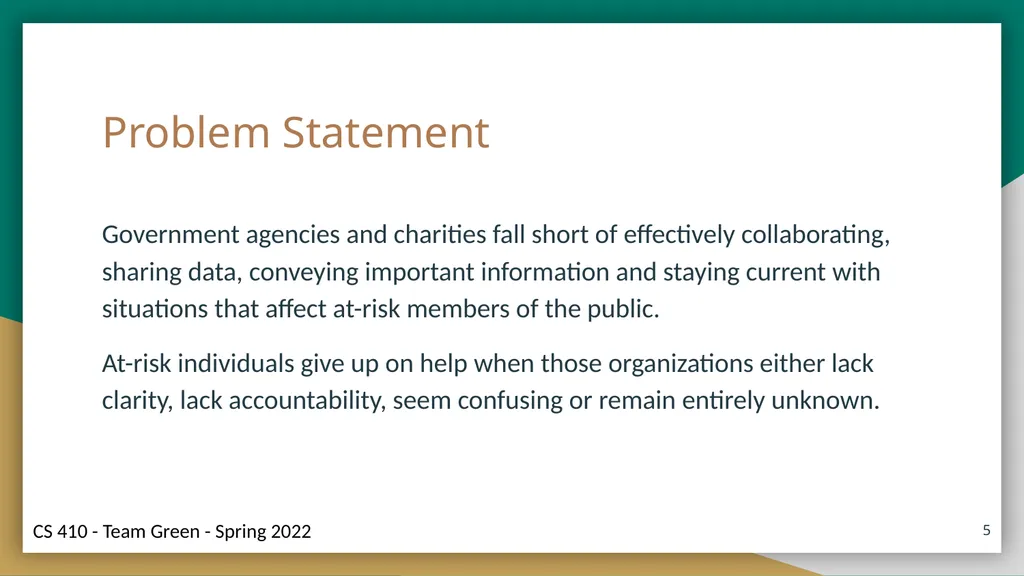 Problem Statement

Government agencies and charities fall short of effectively collaborating, sharing data, conveying important information and staying current with situations that affect at-risk members of the public.

At-risk individuals give up on help when those organizations either lack clarity, lack accountability, seem confusing or remain entirely unknown.

CS 410 - Team Green - Spring 2022

5